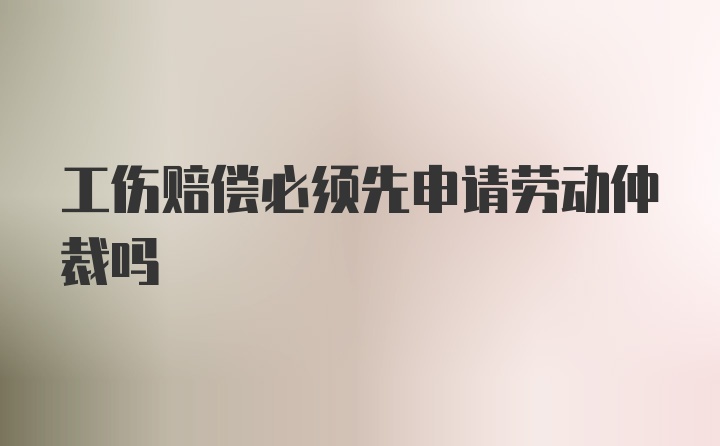 工伤赔偿必须先申请劳动仲裁吗